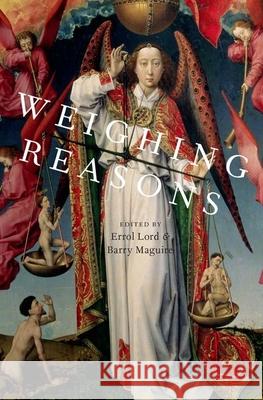 WEIGHING REASONS

EDITED BY
Errol Lord &
Barry Maguire

Kraina Książek